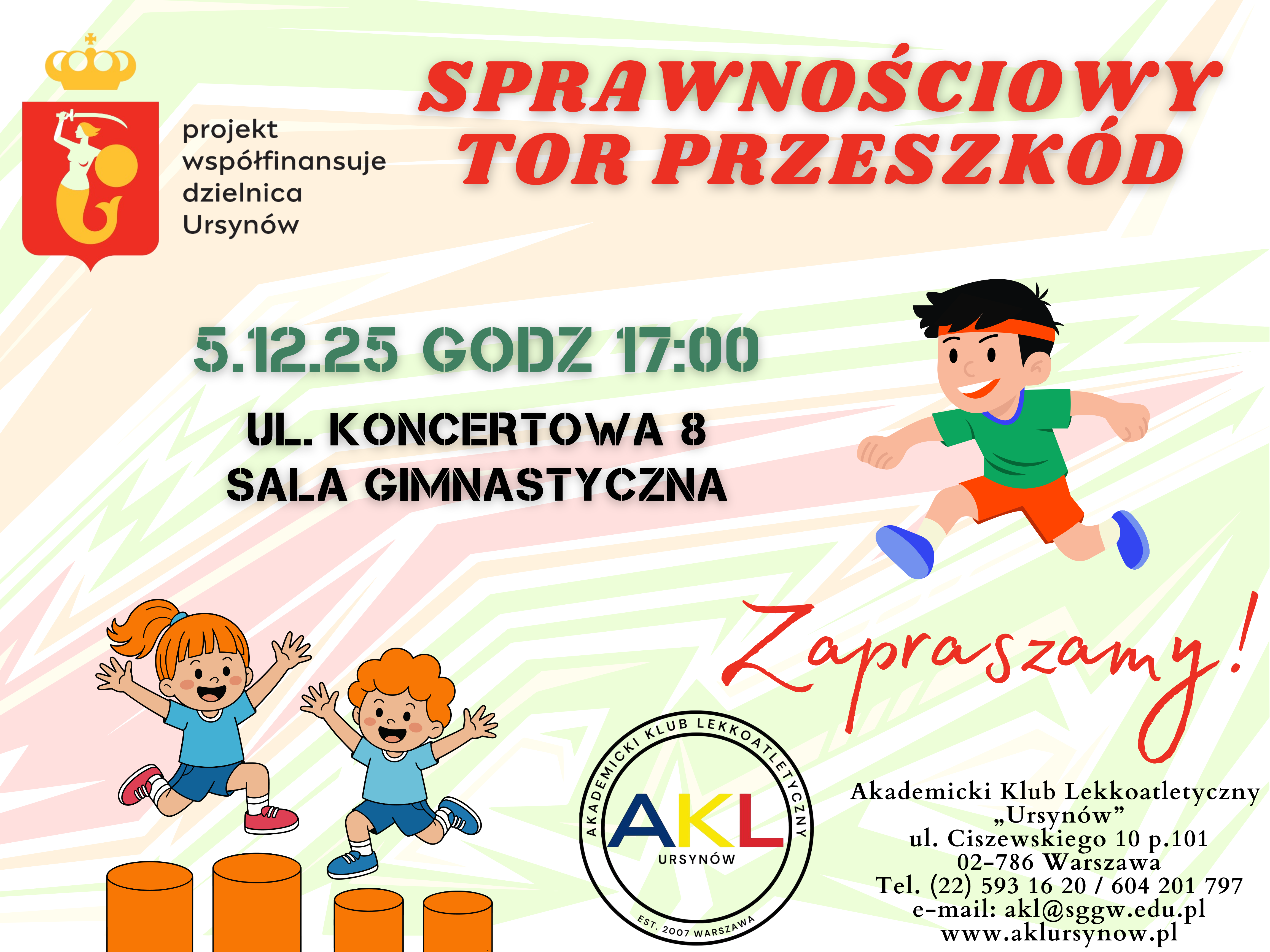 projekt
współfinansuje
dzielnica
Ursynów

SPRAWNOŚCIOWY
TOR PRZESZKÓD

5.12.25 GODZ 17:00

UL. KONCERTOWA 8
SALA GIMNASTYCZNA

Zapraszamy!

AKADEMICKI KLUB LEKKOATLETYCZNY
AKL
URSYNÓW
EST. 2007 WARSZAWA

Akademicki Klub Lekkoatletyczny
„Ursynów”
ul. Ciszewskiego 10 p.101
02-786 Warszawa
Tel. (22) 593 16 20 / 604 201 797
e-mail: akl@sggw.edu.pl
www.aklursynow.pl